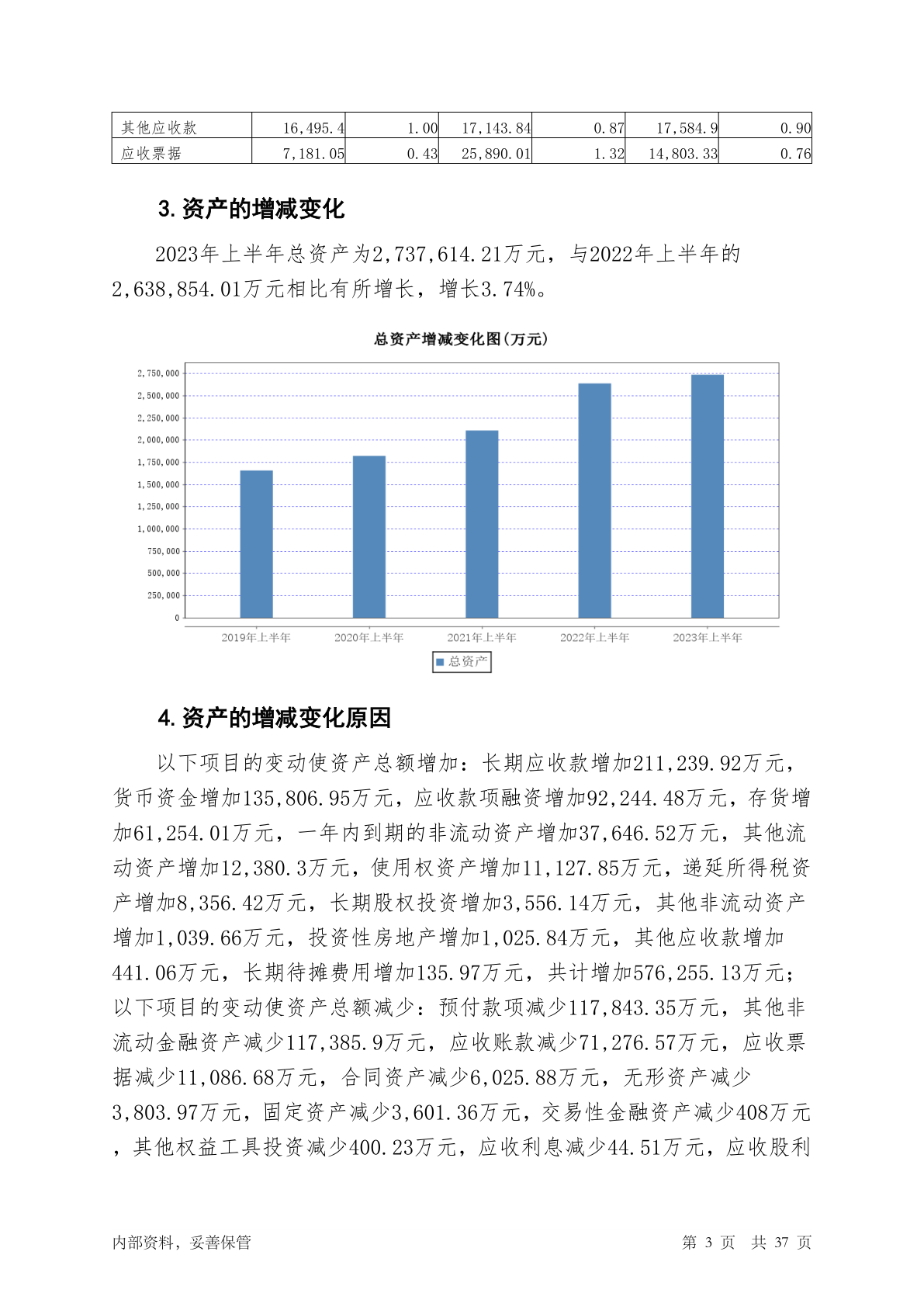 | 其他应收款 | 16,495.4 | 1.00 | 17,143.84 | 0.87 | 17,584.9 | 0.90 |
|---|---|---|---|---|---|---|
| 应收票据 | 7,181.05 | 0.43 | 25,890.01 | 1.32 | 14,803.33 | 0.76 |

3. 资产的增减变化

2023年上半年总资产为2,737,614.21万元，与2022年上半年的2,638,854.01万元相比有所增长，增长3.74%。

总资产增减变化图(万元)

2,750,000
2,500,000
2,250,000
2,000,000
1,750,000
1,500,000
1,250,000
1,000,000
750,000
500,000
250,000
0

2019年上半年 2020年上半年 2021年上半年 2022年上半年 2023年上半年

总资产

4. 资产的增减变化原因

以下项目的变动使资产总额增加：长期应收款增加211,239.92万元，货币资金增加135,806.95万元，应收款项融资增加92,244.48万元，存货增加61,254.01万元，一年内到期的非流动资产增加37,646.52万元，其他流动资产增加12,380.3万元，使用权资产增加11,127.85万元，递延所得税资产增加8,356.42万元，长期股权投资增加3,556.14万元，其他非流动资产增加1,039.66万元，投资性房地产增加1,025.84万元，其他应收款增加441.06万元，长期待摊费用增加135.97万元，共计增加576,255.13万元；以下项目的变动使资产总额减少：预付款项减少117,843.35万元，其他非流动金融资产减少117,385.9万元，应收账款减少71,276.57万元，应收票据减少11,086.68万元，合同资产减少6,025.88万元，无形资产减少3,803.97万元，固定资产减少3,601.36万元，交易性金融资产减少408万元，其他权益工具投资减少400.23万元，应收利息减少44.51万元，应收股利

内部资料，妥善保管 第 3 页 共 37 页